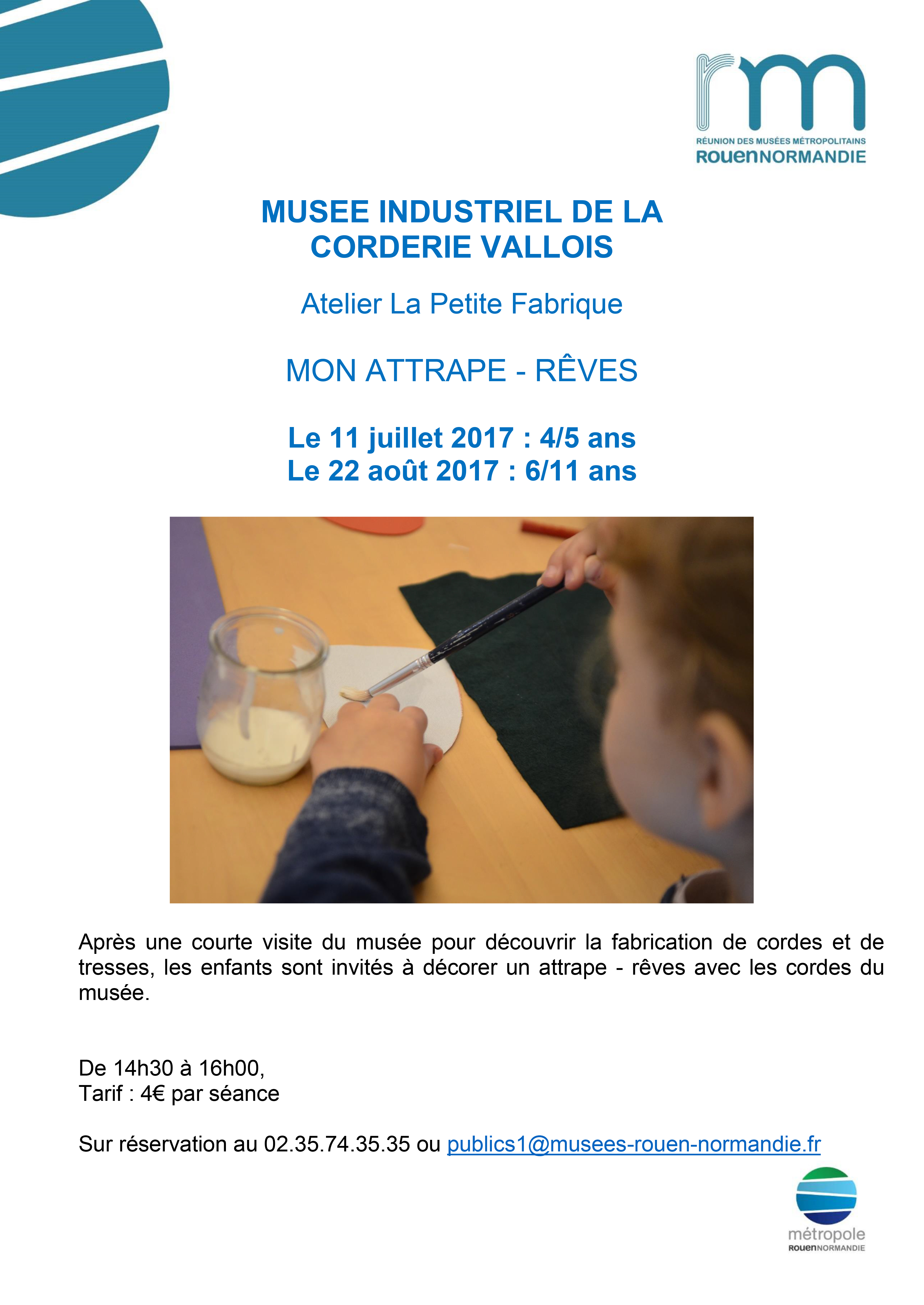 rm
RÉUNION DES MUSÉES MÉTROPOLITAINS
ROUENNORMANDIE

MUSEE INDUSTRIEL DE LA CORDERIE VALLOIS

Atelier La Petite Fabrique

MON ATTRAPE - RÊVES

Le 11 juillet 2017 : 4/5 ans
Le 22 août 2017 : 6/11 ans

Après une courte visite du musée pour découvrir la fabrication de cordes et de tresses, les enfants sont invités à décorer un attrape - rêves avec les cordes du musée.

De 14h30 à 16h00,
Tarif : 4€ par séance

Sur réservation au 02.35.74.35.35 ou publics1@musees-rouen-normandie.fr

métropole
ROUENNORMANDIE